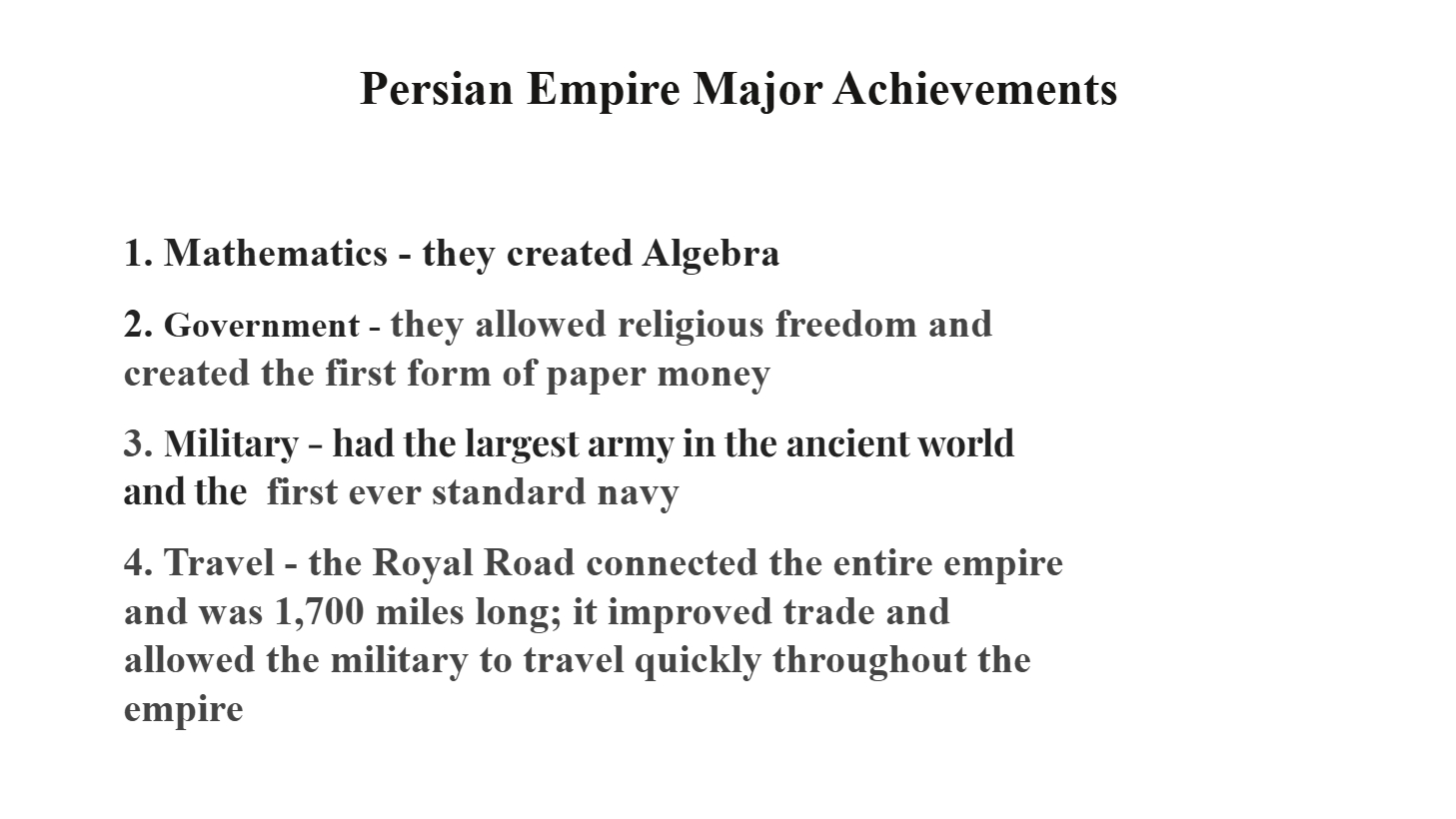 Persian Empire Major Achievements

1. Mathematics - they created Algebra

2. Government - they allowed religious freedom and created the first form of paper money

3. Military - had the largest army in the ancient world and the first ever standard navy

4. Travel - the Royal Road connected the entire empire and was 1,700 miles long; it improved trade and allowed the military to travel quickly throughout the empire